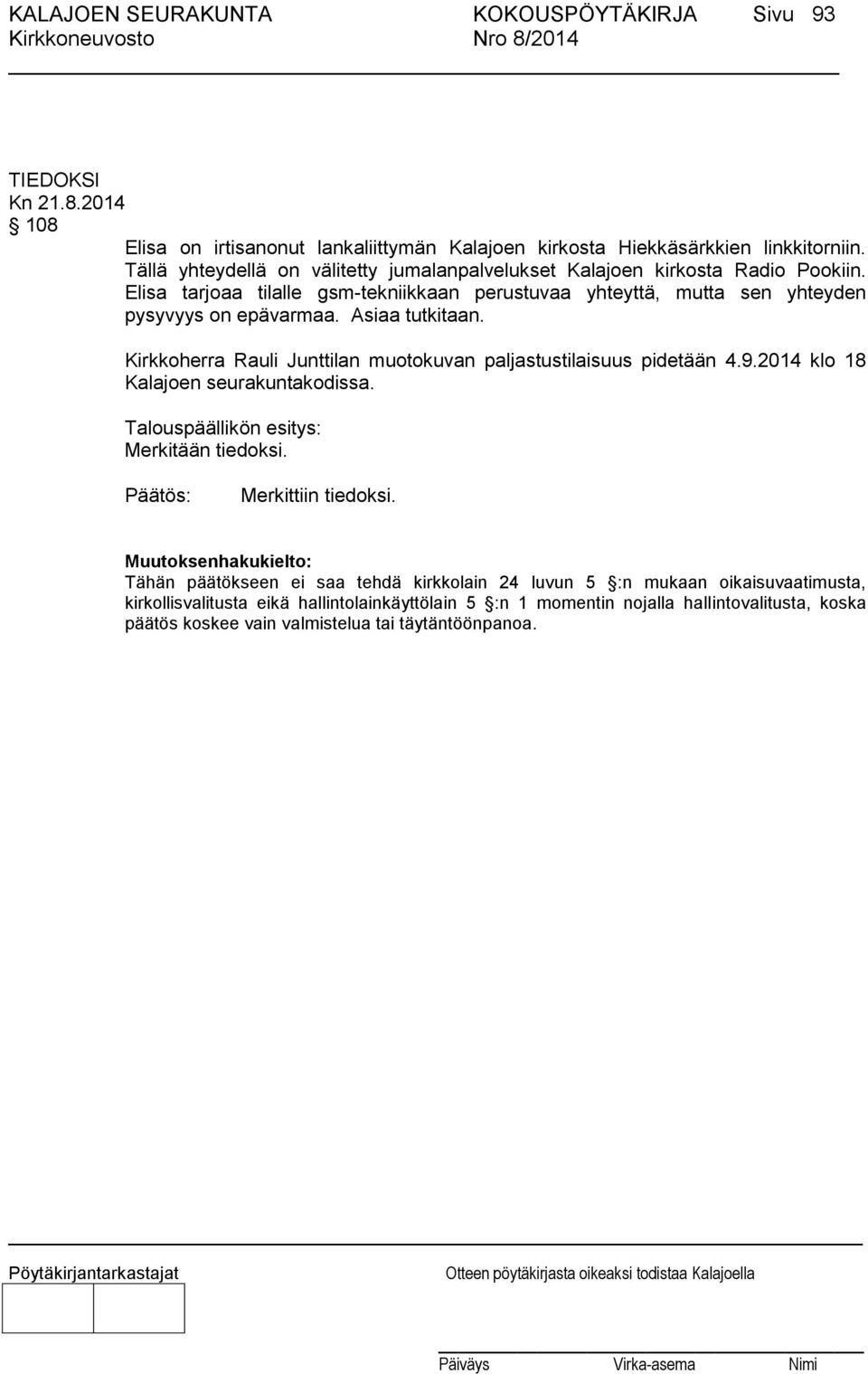 KALAJOEN SEURAKUNTA KOKOUSPÖYTÄKIRJA Sivu 93
Kirkkoneuvosto Nro 8/2014

TIEDOKSI
Kn 21.8.2014
§ 108

Elisa on irtisanonut lankaliittymän Kalajoen kirkosta Hiekkäsärkkien linkkitorniin. Tällä yhteydellä on välitetty jumalanpalvelukset Kalajoen kirkosta Radio Pookiin. Elisa tarjoaa tilalle gsm-tekniikkaan perustuvaa yhteyttä, mutta sen yhteyden pysyvyys on epävarmaa. Asiaa tutkitaan.

Kirkkoherra Rauli Junttilan muotokuvan paljastustilaisuus pidetään 4.9.2014 klo 18 Kalajoen seurakuntakodissa.

Talouspäällikön esitys:
Merkitään tiedoksi.

Päätös: Merkittiin tiedoksi.

Muutoksenhakukielto:
Tähän päätökseen ei saa tehdä kirkkolain 24 luvun 5 §:n mukaan oikaisuvaatimusta, kirkollisvalitusta eikä hallintolainkäyttölain 5 §:n 1 momentin nojalla hallintovalitusta, koska päätös koskee vain valmistelua tai täytäntöönpanoa.

Pöytäkirjantarkastajat

Otteen pöytäkirjasta oikeaksi todistaa Kalajoella

Päiväys Virka-asema Nimi